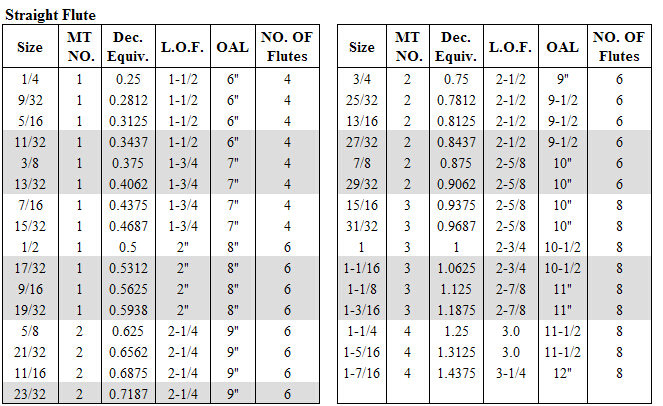 Straight Flute

| Size | MT NO. | Dec. Equiv. | L.O.F. | OAL | NO. OF Flutes |
|---|---|---|---|---|---|
| 1/4 | 1 | 0.25 | 1-1/2 | 6" | 4 |
| 9/32 | 1 | 0.2812 | 1-1/2 | 6" | 4 |
| 5/16 | 1 | 0.3125 | 1-1/2 | 6" | 4 |
| 11/32 | 1 | 0.3437 | 1-1/2 | 6" | 4 |
| 3/8 | 1 | 0.375 | 1-3/4 | 7" | 4 |
| 13/32 | 1 | 0.4062 | 1-3/4 | 7" | 4 |
| 7/16 | 1 | 0.4375 | 1-3/4 | 7" | 4 |
| 15/32 | 1 | 0.4687 | 1-3/4 | 7" | 4 |
| 1/2 | 1 | 0.5 | 2" | 8" | 6 |
| 17/32 | 1 | 0.5312 | 2" | 8" | 6 |
| 9/16 | 1 | 0.5625 | 2" | 8" | 6 |
| 19/32 | 1 | 0.5938 | 2" | 8" | 6 |
| 5/8 | 2 | 0.625 | 2-1/4 | 9" | 6 |
| 21/32 | 2 | 0.6562 | 2-1/4 | 9" | 6 |
| 11/16 | 2 | 0.6875 | 2-1/4 | 9" | 6 |
| 23/32 | 2 | 0.7187 | 2-1/4 | 9" | 6 |

| Size | MT NO. | Dec. Equiv. | L.O.F. | OAL | NO. OF Flutes |
|---|---|---|---|---|---|
| 3/4 | 2 | 0.75 | 2-1/2 | 9" | 6 |
| 25/32 | 2 | 0.7812 | 2-1/2 | 9-1/2 | 6 |
| 13/16 | 2 | 0.8125 | 2-1/2 | 9-1/2 | 6 |
| 27/32 | 2 | 0.8437 | 2-1/2 | 9-1/2 | 6 |
| 7/8 | 2 | 0.875 | 2-5/8 | 10" | 6 |
| 29/32 | 2 | 0.9062 | 2-5/8 | 10" | 6 |
| 15/16 | 3 | 0.9375 | 2-5/8 | 10" | 8 |
| 31/32 | 3 | 0.9687 | 2-5/8 | 10" | 8 |
| 1 | 3 | 1 | 2-3/4 | 10-1/2 | 8 |
| 1-1/16 | 3 | 1.0625 | 2-3/4 | 10-1/2 | 8 |
| 1-1/8 | 3 | 1.125 | 2-7/8 | 11" | 8 |
| 1-3/16 | 3 | 1.1875 | 2-7/8 | 11" | 8 |
| 1-1/4 | 4 | 1.25 | 3.0 | 11-1/2 | 8 |
| 1-5/16 | 4 | 1.3125 | 3.0 | 11-1/2 | 8 |
| 1-7/16 | 4 | 1.4375 | 3-1/4 | 12" | 8 |